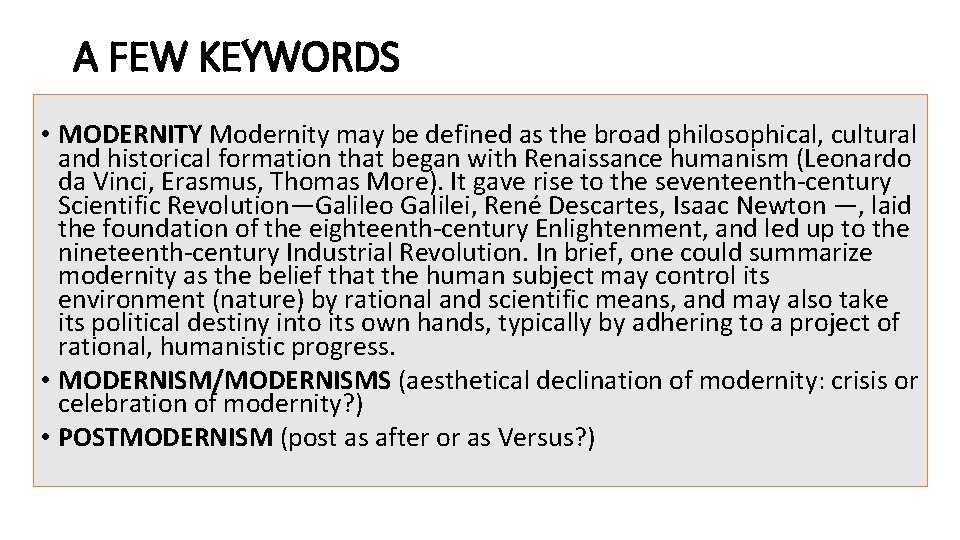 A FEW KEYWORDS

• MODERNITY Modernity may be defined as the broad philosophical, cultural and historical formation that began with Renaissance humanism (Leonardo da Vinci, Erasmus, Thomas More). It gave rise to the seventeenth-century Scientific Revolution—Galileo Galilei, René Descartes, Isaac Newton —, laid the foundation of the eighteenth-century Enlightenment, and led up to the nineteenth-century Industrial Revolution. In brief, one could summarize modernity as the belief that the human subject may control its environment (nature) by rational and scientific means, and may also take its political destiny into its own hands, typically by adhering to a project of rational, humanistic progress.
• MODERNISM/MODERNISMS (aesthetical declination of modernity: crisis or celebration of modernity?)
• POSTMODERNISM (post as after or as Versus?)